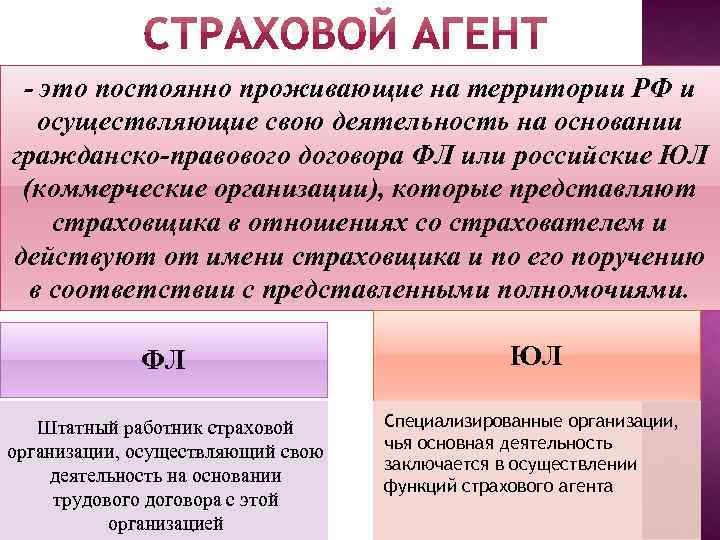 СТРАХОВОЙ АГЕНТ

- это постоянно проживающие на территории РФ и осуществляющие свою деятельность на основании гражданско-правового договора ФЛ или российские ЮЛ (коммерческие организации), которые представляют страховщика в отношениях со страхователем и действуют от имени страховщика и по его поручению в соответствии с представленными полномочиями.

ФЛ

Штатный работник страховой организации, осуществляющий свою деятельность на основании трудового договора с этой организацией

ЮЛ

Специализированные организации, чья основная деятельность заключается в осуществлении функций страхового агента